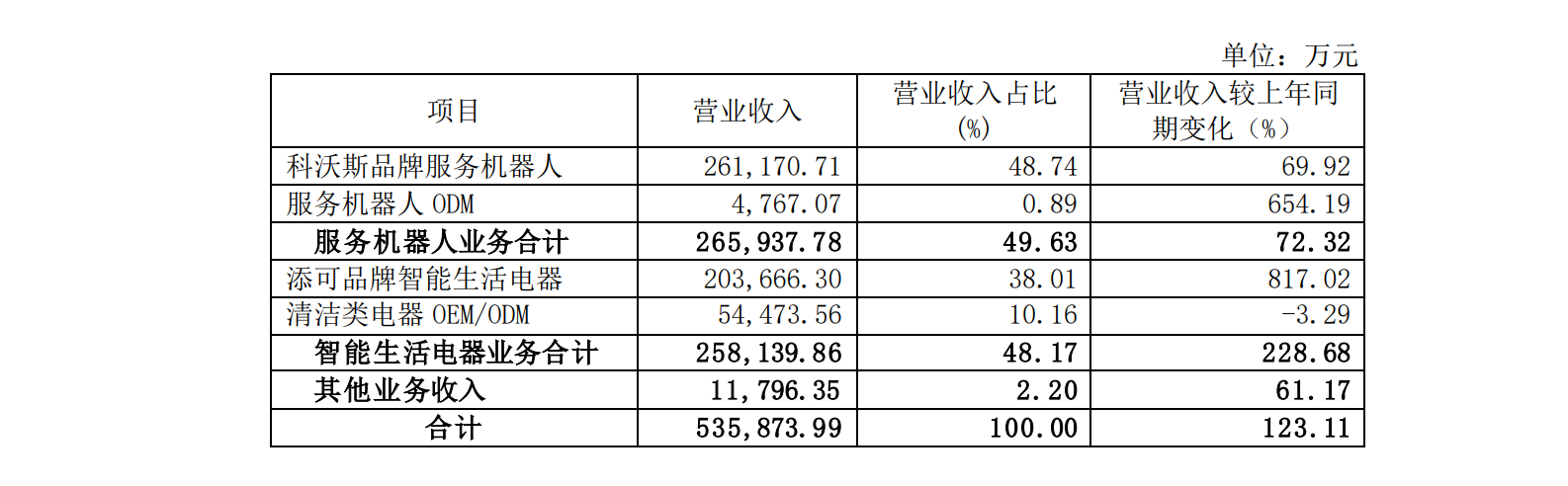 单位：万元

| 项目 | 营业收入 | 营业收入占比（%） | 营业收入较上年同期变化（%） |
|---|---|---|---|
| 科沃斯品牌服务机器人 | 261,170.71 | 48.74 | 69.92 |
| 服务机器人 ODM | 4,767.07 | 0.89 | 654.19 |
| 服务机器人业务合计 | 265,937.78 | 49.63 | 72.32 |
| 添可品牌智能生活电器 | 203,666.30 | 38.01 | 817.02 |
| 清洁类电器 OEM/ODM | 54,473.56 | 10.16 | -3.29 |
| 智能生活电器业务合计 | 258,139.86 | 48.17 | 228.68 |
| 其他业务收入 | 11,796.35 | 2.20 | 61.17 |
| 合计 | 535,873.99 | 100.00 | 123.11 |